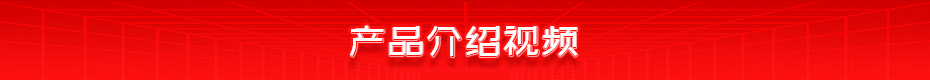 产品介绍视频